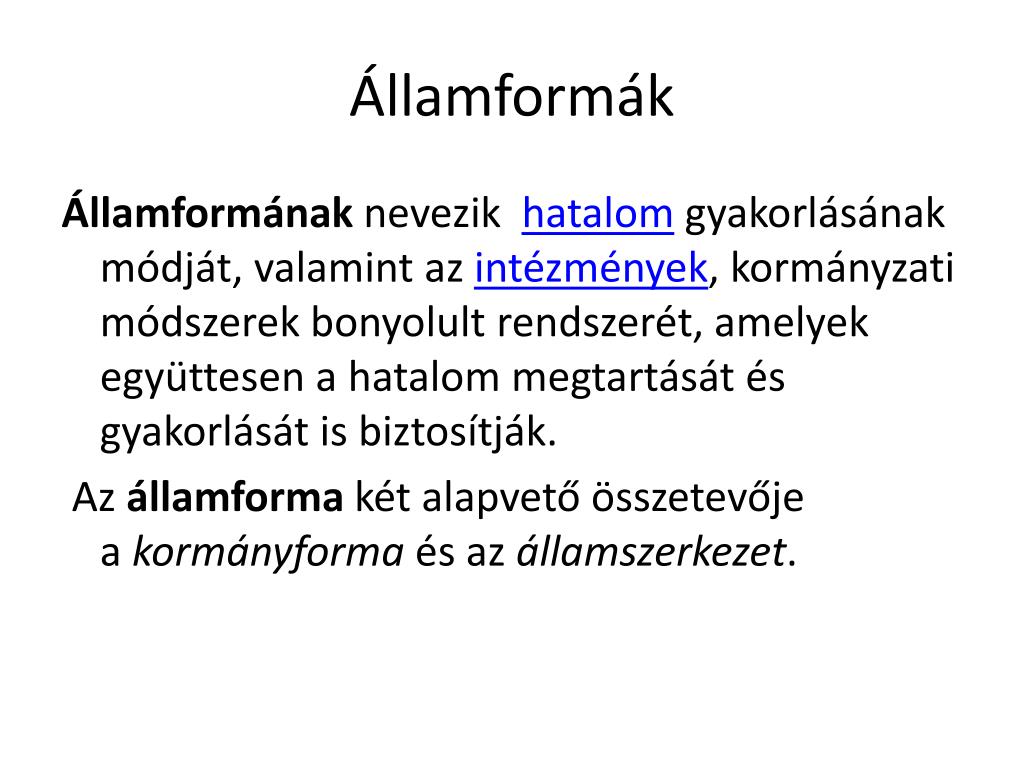 Államformák

Államformának nevezik hatalom gyakorlásának módját, valamint az intézmények, kormányzati módszerek bonyolult rendszerét, amelyek együttesen a hatalom megtartását és gyakorlását is biztosítják.

Az államforma két alapvető összetevője a kormányforma és az államszerkezet.